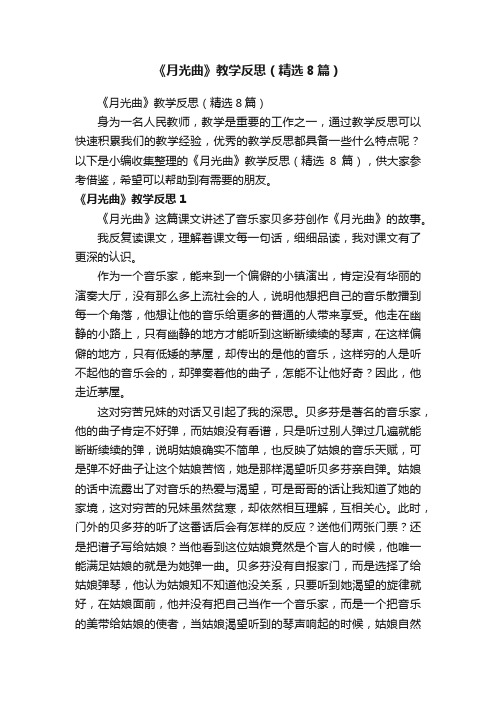 《月光曲》教学反思（精选 8 篇）

《月光曲》教学反思（精选 8 篇）

身为一名人民教师，教学是重要的工作之一，通过教学反思可以快速积累我们的教学经验，优秀的教学反思都具备一些什么特点呢？以下是小编收集整理的《月光曲》教学反思（精选 8 篇），供大家参考借鉴，希望可以帮助到有需要的朋友。

《月光曲》教学反思 1

《月光曲》这篇课文讲述了音乐家贝多芬创作《月光曲》的故事。

我反复读课文，理解着课文每一句话，细细品读，我对课文有了更深的认识。

作为一个音乐家，能来到一个偏僻的小镇演出，肯定没有华丽的演奏大厅，没有那么多上流社会的人，说明他想把自己的音乐散播到每一个角落，他想让他的音乐给更多的普通的人带来享受。他走在幽静的小路上，只有幽静的地方才能听到这断断续续的琴声，在这样偏僻的地方，只有低矮的茅屋，却传出的是他的音乐，这样穷的人是听不起他的音乐会的，却弹奏着他的曲子，怎能不让他好奇？因此，他走近茅屋。

这对穷苦兄妹的对话又引起了我的深思。贝多芬是著名的音乐家，他的曲子肯定不好弹，而姑娘没有看谱，只是听过别人弹过几遍就能断断续续的弹，说明姑娘确实不简单，也反映了姑娘的音乐天赋，可是弹不好曲子让这个姑娘苦恼，她是那样渴望听贝多芬亲自弹。姑娘的话中流露出了对音乐的热爱与渴望，可是哥哥的话让我知道了她的家境，这对穷苦的兄妹虽然贫寒，却依然相互理解，互相关心。此时，门外的贝多芬的听了这番话后会有怎样的反应？送他们两张门票？还是把谱子写给姑娘？当他看到这位姑娘竟然是个盲人的时候，他唯一能满足姑娘的就是为她弹一曲。贝多芬没有自报家门，而是选择了给姑娘弹琴，他认为姑娘知不知道他没关系，只要听到她渴望的旋律就好，在姑娘面前，他并没有把自己当作一个音乐家，而是一个把音乐的美带给姑娘的使者，当姑娘渴望听到的琴声响起的时候，姑娘自然